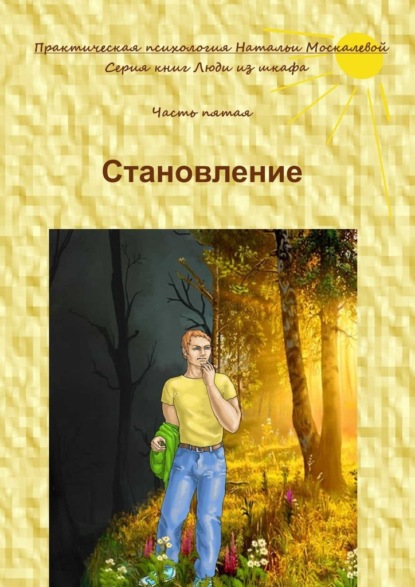 Практическая психология Натальи Москалевой

Серия книг Люди из шкафа

Часть пятая

Становление